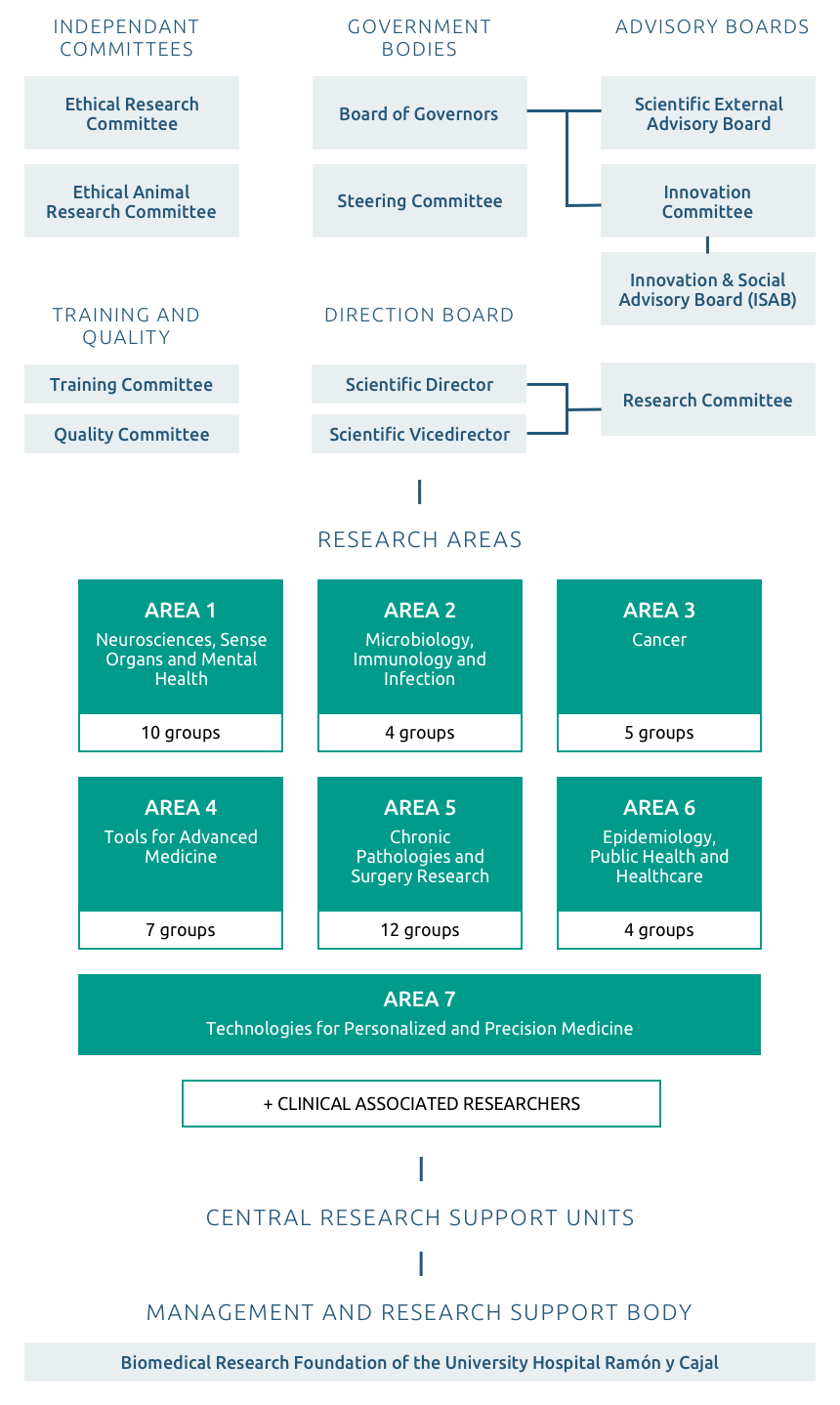 INDEPENDANT COMMITTEES

Ethical Research Committee

Ethical Animal Research Committee

GOVERNMENT BODIES

Board of Governors

Steering Committee

ADVISORY BOARDS

Scientific External Advisory Board

Innovation Committee

Innovation & Social Advisory Board (ISAB)

TRAINING AND QUALITY

Training Committee

Quality Committee

DIRECTION BOARD

Scientific Director

Scientific Vicedirector

Research Committee

RESEARCH AREAS

AREA 1
Neurosciences, Sense Organs and Mental Health
10 groups

AREA 2
Microbiology, Immunology and Infection
4 groups

AREA 3
Cancer
5 groups

AREA 4
Tools for Advanced Medicine
7 groups

AREA 5
Chronic Pathologies and Surgery Research
12 groups

AREA 6
Epidemiology, Public Health and Healthcare
4 groups

AREA 7
Technologies for Personalized and Precision Medicine

+ CLINICAL ASSOCIATED RESEARCHERS

CENTRAL RESEARCH SUPPORT UNITS

MANAGEMENT AND RESEARCH SUPPORT BODY

Biomedical Research Foundation of the University Hospital Ramón y Cajal